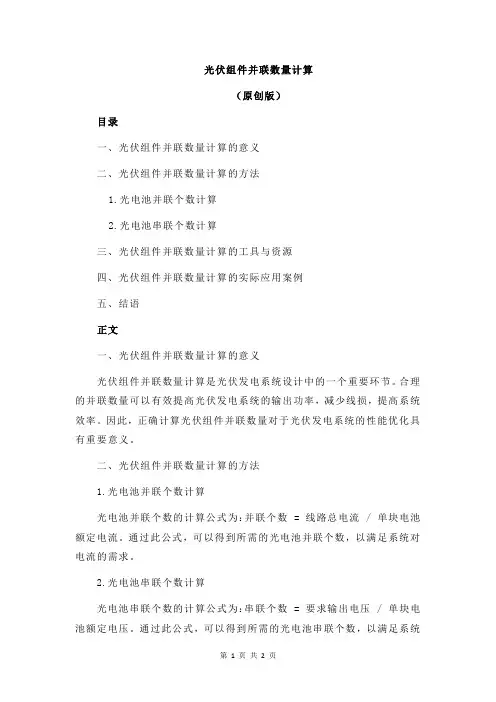 光伏组件并联数量计算

（原创版）

目录

一、光伏组件并联数量计算的意义

二、光伏组件并联数量计算的方法

1.光电池并联个数计算

2.光电池串联个数计算

三、光伏组件并联数量计算的工具与资源

四、光伏组件并联数量计算的实际应用案例

五、结语

正文

一、光伏组件并联数量计算的意义

光伏组件并联数量计算是光伏发电系统设计中的一个重要环节。合理的并联数量可以有效提高光伏发电系统的输出功率，减少线损，提高系统效率。因此，正确计算光伏组件并联数量对于光伏发电系统的性能优化具有重要意义。

二、光伏组件并联数量计算的方法

1.光电池并联个数计算

光电池并联个数的计算公式为：并联个数 = 线路总电流 / 单块电池额定电流。通过此公式，可以得到所需的光电池并联个数，以满足系统对电流的需求。

2.光电池串联个数计算

光电池串联个数的计算公式为：串联个数 = 要求输出电压 / 单块电池额定电压。通过此公式，可以得到所需的光电池串联个数，以满足系统

第 1 页 共 2 页